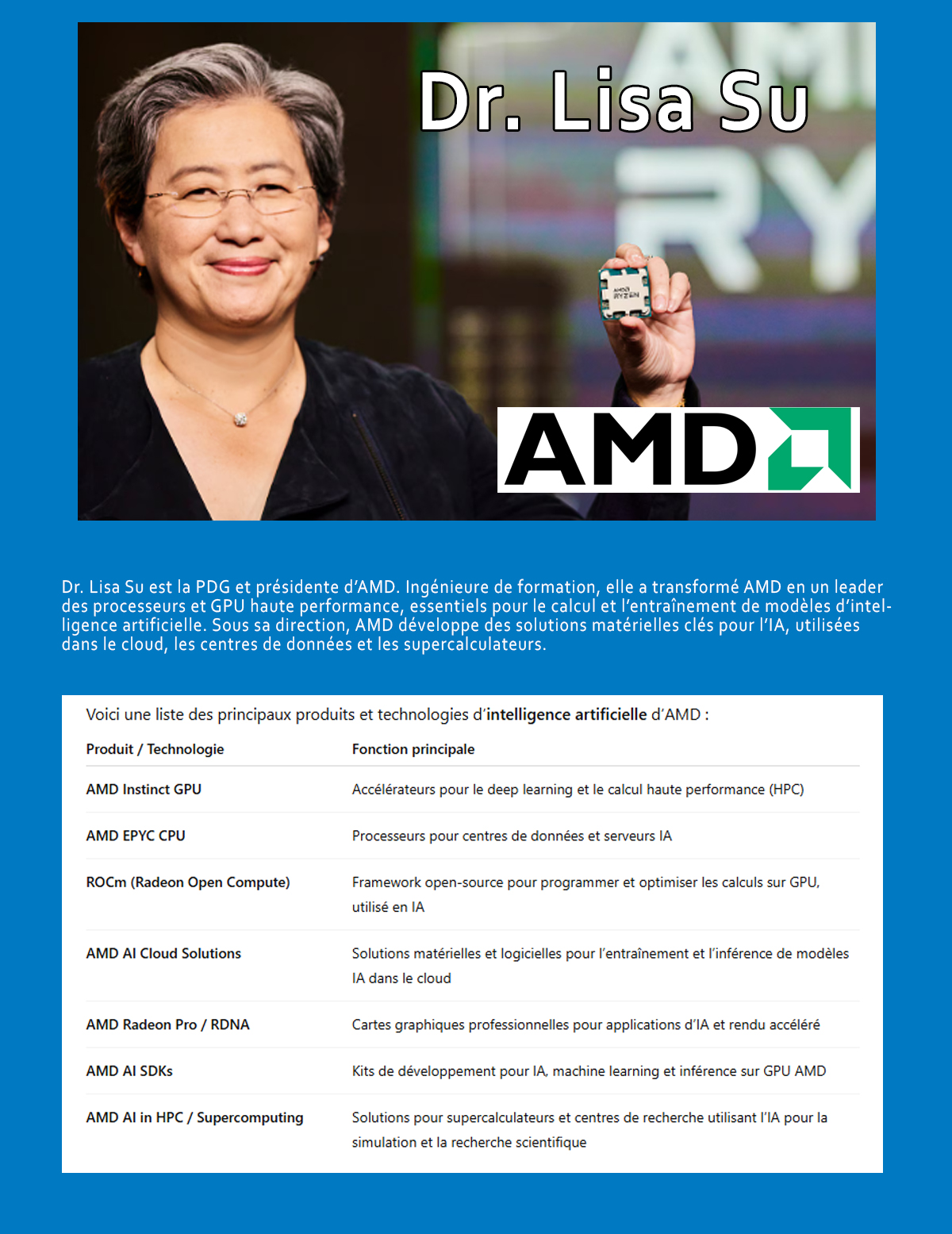 Dr. Lisa Su

AMD

Dr. Lisa Su est la PDG et présidente d'AMD. Ingénieure de formation, elle a transformé AMD en un leader des processeurs et GPU haute performance, essentiels pour le calcul et l'entraînement de modèles d'intelligence artificielle. Sous sa direction, AMD développe des solutions matérielles clés pour l'IA, utilisées dans le cloud, les centres de données et les supercalculateurs.

Voici une liste des principaux produits et technologies d'intelligence artificielle d'AMD :

| Produit / Technologie | Fonction principale |
|---|---|
| AMD Instinct GPU | Accélérateurs pour le deep learning et le calcul haute performance (HPC) |
| AMD EPYC CPU | Processeurs pour centres de données et serveurs IA |
| ROCm (Radeon Open Compute) | Framework open-source pour programmer et optimiser les calculs sur GPU, utilisé en IA |
| AMD AI Cloud Solutions | Solutions matérielles et logicielles pour l'entraînement et l'inférence de modèles IA dans le cloud |
| AMD Radeon Pro / RDNA | Cartes graphiques professionnelles pour applications d'IA et rendu accéléré |
| AMD AI SDKs | Kits de développement pour IA, machine learning et inférence sur GPU AMD |
| AMD AI in HPC / Supercomputing | Solutions pour supercalculateurs et centres de recherche utilisant l'IA pour la simulation et la recherche scientifique |